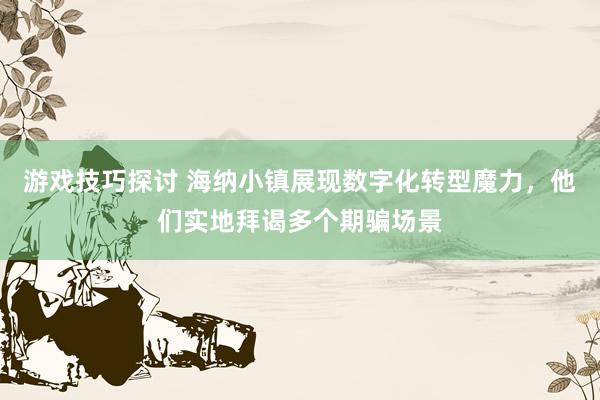 游戏技巧探讨 海纳小镇展现数字化转型魔力，他们实地拜谒多个期骗场景